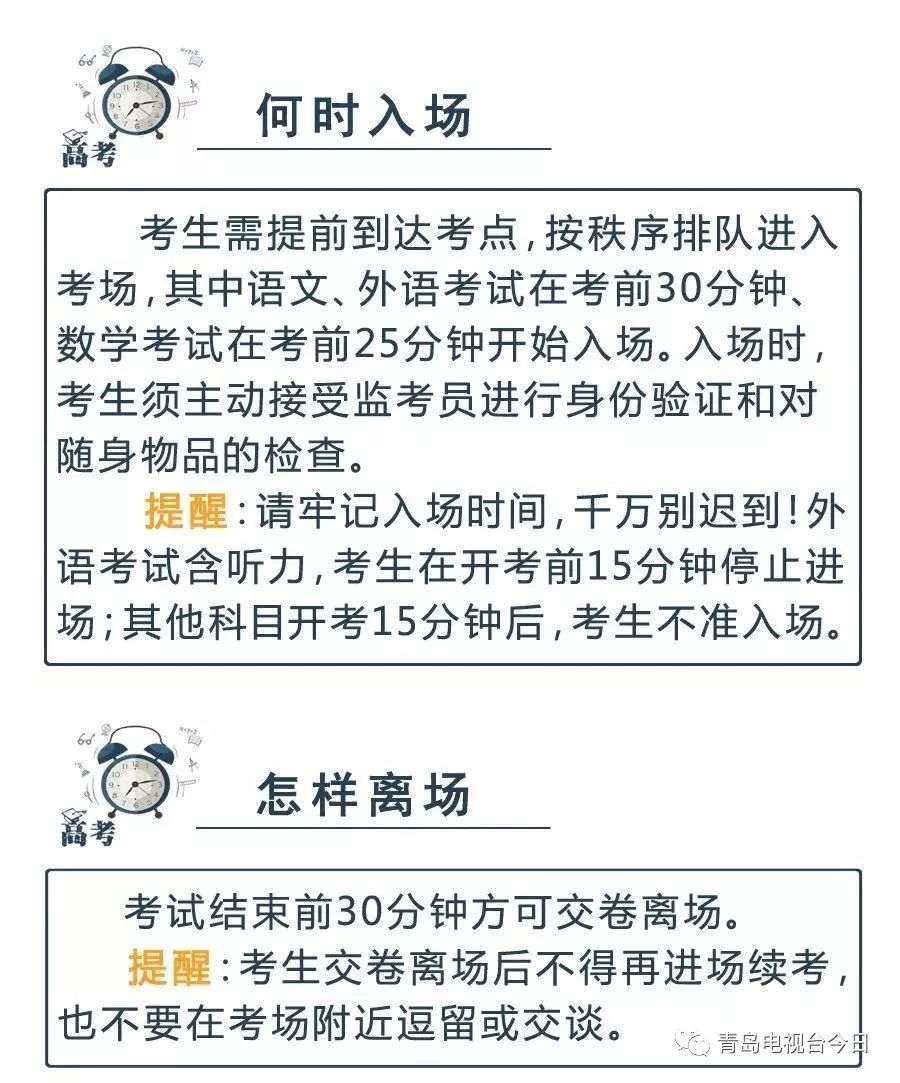 高考

何时入场

考生需提前到达考点，按秩序排队进入考场，其中语文、外语考试在考前30分钟、数学考试在考前25分钟开始入场。入场时，考生须主动接受监考员进行身份验证和对随身物品的检查。

提醒：请牢记入场时间，千万别迟到！外语考试含听力，考生在开考前15分钟停止进场；其他科目开考15分钟后，考生不准入场。

高考

怎样离场

考试结束前30分钟方可交卷离场。

提醒：考生交卷离场后不得再进场续考，也不要在考场附近逗留或交谈。

青岛电视台今日